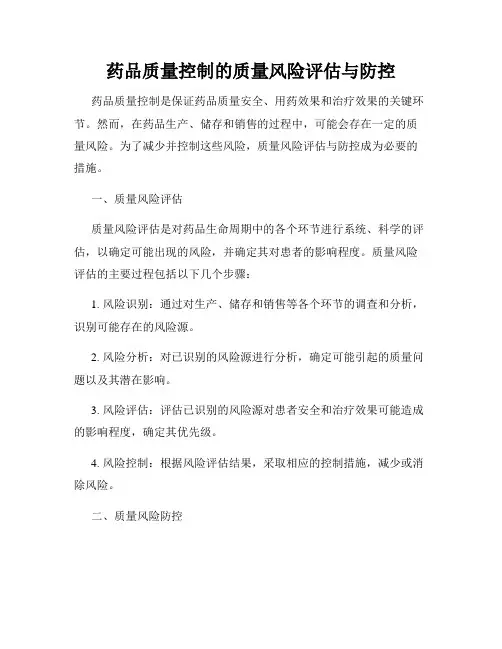 药品质量控制的质量风险评估与防控

药品质量控制是保证药品质量安全、用药效果和治疗效果的关键环节。然而，在药品生产、储存和销售的过程中，可能会存在一定的质量风险。为了减少并控制这些风险，质量风险评估与防控成为必要的措施。

一、质量风险评估

质量风险评估是对药品生命周期中的各个环节进行系统、科学的评估，以确定可能出现的风险，并确定其对患者的影响程度。质量风险评估的主要过程包括以下几个步骤：

1. 风险识别：通过对生产、储存和销售等各个环节的调查和分析，识别可能存在的风险源。

2. 风险分析：对已识别的风险源进行分析，确定可能引起的质量问题以及其潜在影响。

3. 风险评估：评估已识别的风险源对患者安全和治疗效果可能造成的影响程度，确定其优先级。

4. 风险控制：根据风险评估结果，采取相应的控制措施，减少或消除风险。

二、质量风险防控